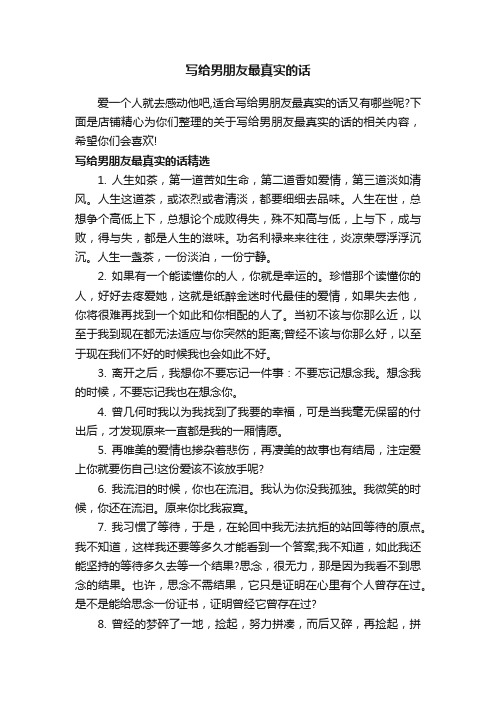 写给男朋友最真实的话

爱一个人就去感动他吧,适合写给男朋友最真实的话又有哪些呢?下面是店铺精心为你们整理的关于写给男朋友最真实的话的相关内容，希望你们会喜欢!

写给男朋友最真实的话精选

1. 人生如茶，第一道苦如生命，第二道香如爱情，第三道淡如清风。人生这道茶，或浓烈或者清淡，都要细细去品味。人生在世，总想争个高低上下，总想论个成败得失，殊不知高与低，上与下，成与败，得与失，都是人生的滋味。功名利禄来来往往，炎凉荣辱浮浮沉沉。人生一盏茶，一份淡泊，一份宁静。

2. 如果有一个能读懂你的人，你就是幸运的。珍惜那个读懂你的人，好好去疼爱她，这就是纸醉金迷时代最佳的爱情，如果失去他，你将很难再找到一个如此和你相配的人了。当初不该与你那么近，以至于我到现在都无法适应与你突然的距离;曾经不该与你那么好，以至于现在我们不好的时候我也会如此不好。

3. 离开之后，我想你不要忘记一件事：不要忘记想念我。想念我的时候，不要忘记我也在想念你。

4. 曾几何时我以为我找到了我要的幸福，可是当我毫无保留的付出后，才发现原来一直都是我的一厢情愿。

5. 再唯美的爱情也掺杂着悲伤，再凄美的故事也有结局，注定爱上你就要伤自己!这份爱该不该放手呢?

6. 我流泪的时候，你也在流泪。我认为你没我孤独。我微笑的时候，你还在流泪。原来你比我寂寞。

7. 我习惯了等待，于是，在轮回中我无法抗拒的站回等待的原点。我不知道，这样我还要等多久才能看到一个答案;我不知道，如此我还能坚持的等待多久去等一个结果?思念，很无力，那是因为我看不到思念的结果。也许，思念不需结果，它只是证明在心里有个人曾存在过。是不是能给思念一份证书，证明曾经它曾存在过?

8. 曾经的梦碎了一地，捡起，努力拼凑，而后又碎，再捡起，拼